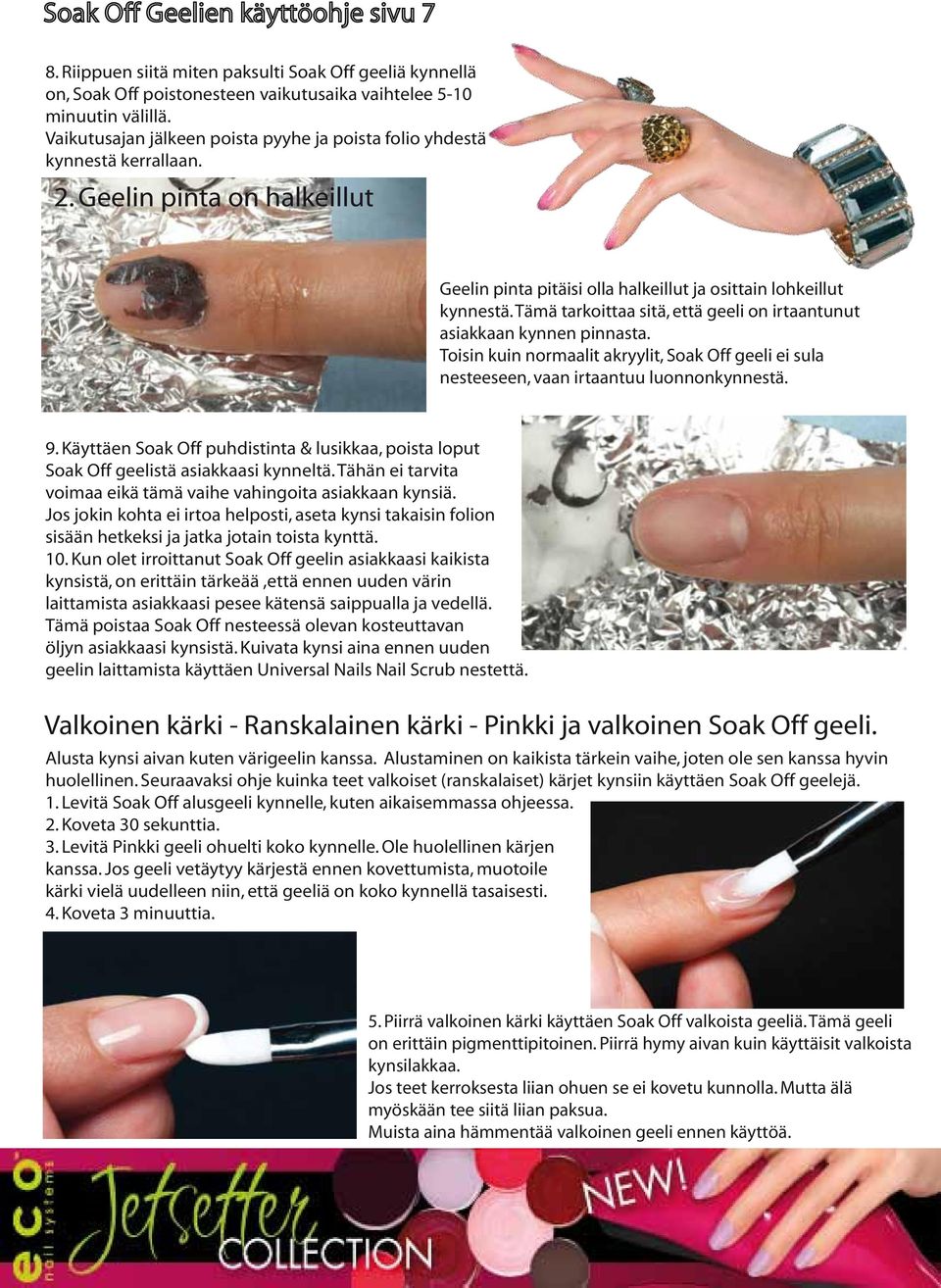 Soak Off Geelien käyttöohje sivu 7

8. Riippuen siitä miten paksulti Soak Off geeliä kynnellä on, Soak Off poistonesteen vaikutusaika vaihtelee 5-10 minuutin välillä.
Vaikutusajan jälkeen poista pyyhe ja poista folio yhdestä kynnestä kerrallaan.

2. Geelin pinta on halkeillut

Geelin pinta pitäisi olla halkeillut ja osittain lohkeillut kynnestä. Tämä tarkoittaa sitä, että geeli on irtaantunut asiakkaan kynnen pinnasta.
Toisin kuin normaalit akryylit, Soak Off geeli ei sula nesteeseen, vaan irtaantuu luonnonkynnestä.

9. Käyttäen Soak Off puhdistinta & lusikkaa, poista loput Soak Off geelistä asiakkaasi kynneltä. Tähän ei tarvita voimaa eikä tämä vaihe vahingoita asiakkaan kynsiä.
Jos jokin kohta ei irtoa helposti, aseta kynsi takaisin folion sisään hetkeksi ja jatka jotain toista kynttä.
10. Kun olet irroittanut Soak Off geelin asiakkaasi kaikista kynsistä, on erittäin tärkeää ,että ennen uuden värin laittamista asiakkaasi pesee kätensä saippualla ja vedellä. Tämä poistaa Soak Off nesteessä olevan kosteuttavan öljyn asiakkaasi kynsistä. Kuivata kynsi aina ennen uuden geelin laittamista käyttäen Universal Nails Nail Scrub nestettä.

Valkoinen kärki - Ranskalainen kärki - Pinkki ja valkoinen Soak Off geeli.

Alusta kynsi aivan kuten värigeelin kanssa. Alustaminen on kaikista tärkein vaihe, joten ole sen kanssa hyvin huolellinen. Seuraavaksi ohje kuinka teet valkoiset (ranskalaiset) kärjet kynsiin käyttäen Soak Off geelejä.
1. Levitä Soak Off alusgeeli kynnelle, kuten aikaisemmassa ohjeessa.
2. Koveta 30 sekunttia.
3. Levitä Pinkki geeli ohuelti koko kynnelle. Ole huolellinen kärjen kanssa. Jos geeli vetäytyy kärjestä ennen kovettumista, muotoile kärki vielä uudelleen niin, että geeliä on koko kynnellä tasaisesti.
4. Koveta 3 minuuttia.

5. Piirrä valkoinen kärki käyttäen Soak Off valkoista geeliä. Tämä geeli on erittäin pigmenttipitoinen. Piirrä hymy aivan kuin käyttäisit valkoista kynsilakkaa.
Jos teet kerroksesta liian ohuen se ei kovetu kunnolla. Mutta älä myöskään tee siitä liian paksua.
Muista aina hämmentää valkoinen geeli ennen käyttöä.

eco nail systems Jetsetter COLLECTION NEW!